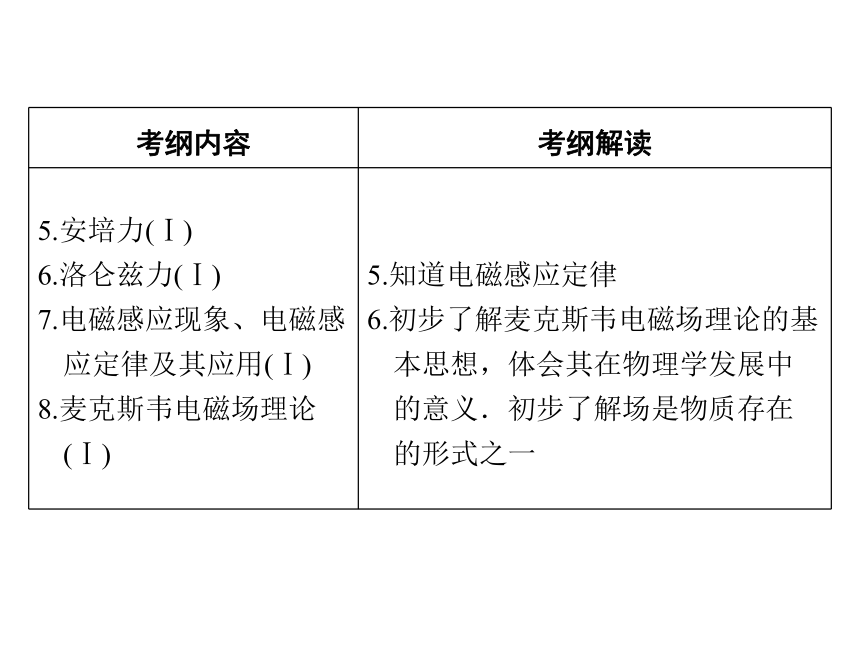 | 考纲内容 | 考纲解读 |
|---|---|
| 5.安培力(Ⅰ)<br>6.洛仑兹力(Ⅰ)<br>7.电磁感应现象、电磁感应定律及其应用(Ⅰ)<br>8.麦克斯韦电磁场理论(Ⅰ) | 5.知道电磁感应定律<br>6.初步了解麦克斯韦电磁场理论的基本思想，体会其在物理学发展中的意义．初步了解场是物质存在的形式之一 |